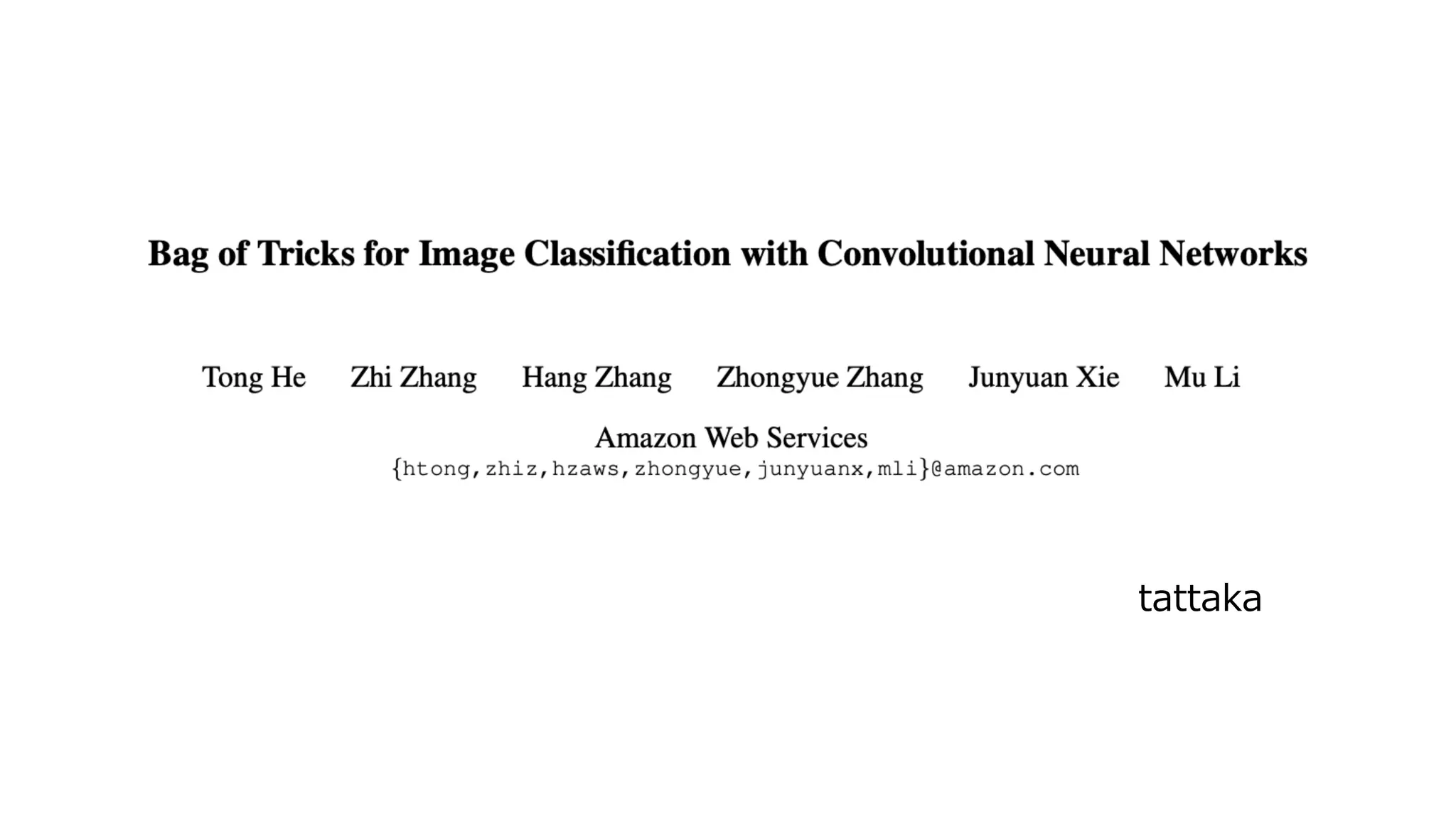 Bag of Tricks for Image Classification with Convolutional Neural Networks

Tong He Zhi Zhang Hang Zhang Zhongyue Zhang Junyuan Xie Mu Li

Amazon Web Services
{htong,zhiz,hzaws,zhongyue,junyuanx,mli}@amazon.com

tattaka